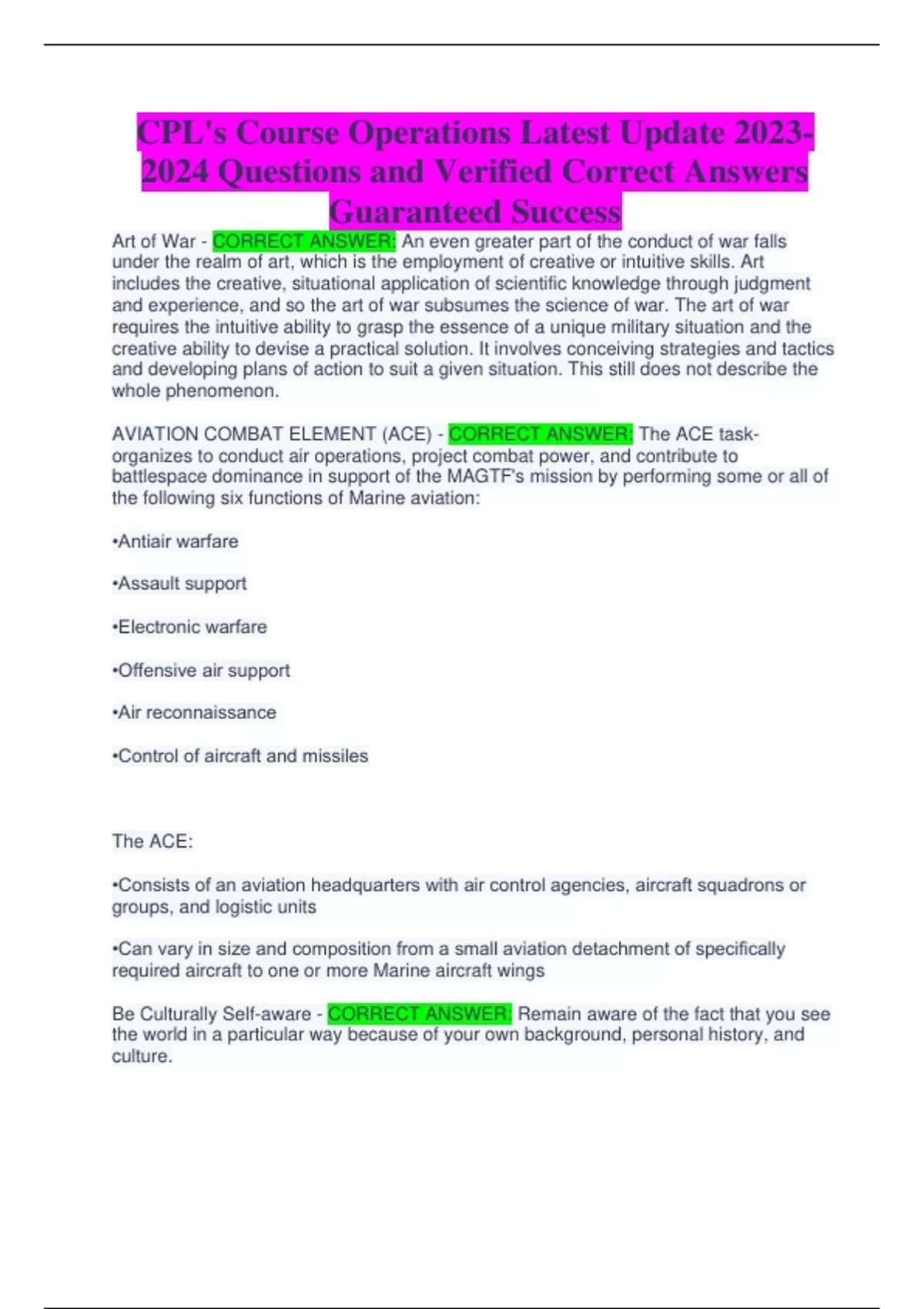 CPL's Course Operations Latest Update 2023-2024 Questions and Verified Correct Answers Guaranteed Success

Art of War - CORRECT ANSWER: An even greater part of the conduct of war falls under the realm of art, which is the employment of creative or intuitive skills. Art includes the creative, situational application of scientific knowledge through judgment and experience, and so the art of war subsumes the science of war. The art of war requires the intuitive ability to grasp the essence of a unique military situation and the creative ability to devise a practical solution. It involves conceiving strategies and tactics and developing plans of action to suit a given situation. This still does not describe the whole phenomenon.

AVIATION COMBAT ELEMENT (ACE) - CORRECT ANSWER: The ACE task-organizes to conduct air operations, project combat power, and contribute to battlespace dominance in support of the MAGTF's mission by performing some or all of the following six functions of Marine aviation:

•Antiair warfare

•Assault support

•Electronic warfare

•Offensive air support

•Air reconnaissance

•Control of aircraft and missiles

The ACE:

•Consists of an aviation headquarters with air control agencies, aircraft squadrons or groups, and logistic units

•Can vary in size and composition from a small aviation detachment of specifically required aircraft to one or more Marine aircraft wings

Be Culturally Self-aware - CORRECT ANSWER: Remain aware of the fact that you see the world in a particular way because of your own background, personal history, and culture.